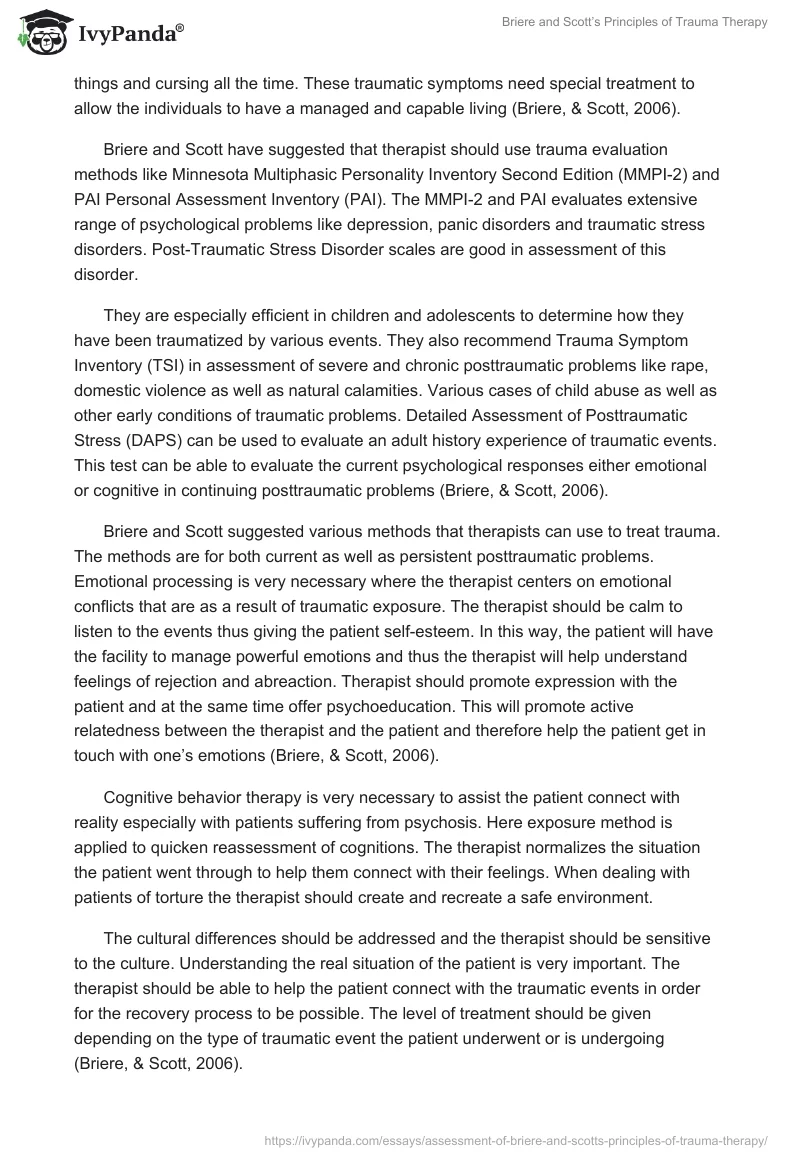 IvyPanda®

Briere and Scott's Principles of Trauma Therapy

things and cursing all the time. These traumatic symptoms need special treatment to allow the individuals to have a managed and capable living (Briere, & Scott, 2006).

Briere and Scott have suggested that therapist should use trauma evaluation methods like Minnesota Multiphasic Personality Inventory Second Edition (MMPI-2) and PAI Personal Assessment Inventory (PAI). The MMPI-2 and PAI evaluates extensive range of psychological problems like depression, panic disorders and traumatic stress disorders. Post-Traumatic Stress Disorder scales are good in assessment of this disorder.

They are especially efficient in children and adolescents to determine how they have been traumatized by various events. They also recommend Trauma Symptom Inventory (TSI) in assessment of severe and chronic posttraumatic problems like rape, domestic violence as well as natural calamities. Various cases of child abuse as well as other early conditions of traumatic problems. Detailed Assessment of Posttraumatic Stress (DAPS) can be used to evaluate an adult history experience of traumatic events. This test can be able to evaluate the current psychological responses either emotional or cognitive in continuing posttraumatic problems (Briere, & Scott, 2006).

Briere and Scott suggested various methods that therapists can use to treat trauma. The methods are for both current as well as persistent posttraumatic problems. Emotional processing is very necessary where the therapist centers on emotional conflicts that are as a result of traumatic exposure. The therapist should be calm to listen to the events thus giving the patient self-esteem. In this way, the patient will have the facility to manage powerful emotions and thus the therapist will help understand feelings of rejection and abreaction. Therapist should promote expression with the patient and at the same time offer psychoeducation. This will promote active relatedness between the therapist and the patient and therefore help the patient get in touch with one's emotions (Briere, & Scott, 2006).

Cognitive behavior therapy is very necessary to assist the patient connect with reality especially with patients suffering from psychosis. Here exposure method is applied to quicken reassessment of cognitions. The therapist normalizes the situation the patient went through to help them connect with their feelings. When dealing with patients of torture the therapist should create and recreate a safe environment.

The cultural differences should be addressed and the therapist should be sensitive to the culture. Understanding the real situation of the patient is very important. The therapist should be able to help the patient connect with the traumatic events in order for the recovery process to be possible. The level of treatment should be given depending on the type of traumatic event the patient underwent or is undergoing (Briere, & Scott, 2006).

https://ivypanda.com/essays/assessment-of-briere-and-scotts-principles-of-trauma-therapy/